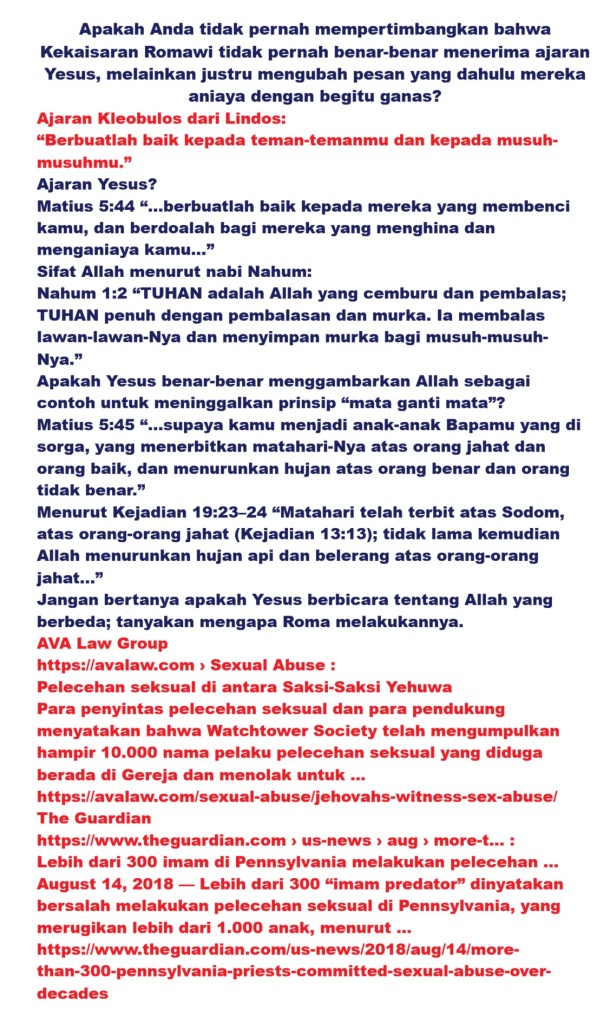 Apakah Anda tidak pernah mempertimbangkan bahwa Kekaisaran Romawi tidak pernah benar-benar menerima ajaran Yesus, melainkan justru mengubah pesan yang dahulu mereka aniaya dengan begitu ganas?

Ajaran Kleobulos dari Lindos:
“Berbuatlah baik kepada teman-temanmu dan kepada musuh-musuhmu.”
Ajaran Yesus?
Matius 5:44 “...berbuatlah baik kepada mereka yang membenci kamu, dan berdoalah bagi mereka yang menghina dan menganiaya kamu...”
Sifat Allah menurut nabi Nahum:
Nahum 1:2 “TUHAN adalah Allah yang cemburu dan pembalas; TUHAN penuh dengan pembalasan dan murka. Ia membalas lawan-lawan-Nya dan menyimpan murka bagi musuh-musuh-Nya.”
Apakah Yesus benar-benar menggambarkan Allah sebagai contoh untuk meninggalkan prinsip “mata ganti mata”?
Matius 5:45 “...supaya kamu menjadi anak-anak Bapamu yang di sorga, yang menerbitkan matahari-Nya atas orang jahat dan orang baik, dan menurunkan hujan atas orang benar dan orang tidak benar.”
Menurut Kejadian 19:23–24 “Matahari telah terbit atas Sodom, atas orang-orang jahat (Kejadian 13:13); tidak lama kemudian Allah menurunkan hujan api dan belerang atas orang-orang jahat...”
Jangan bertanya apakah Yesus berbicara tentang Allah yang berbeda; tanyakan mengapa Roma melakukannya.
AVA Law Group
https://avalaw.com › Sexual Abuse :
Pelecehan seksual di antara Saksi-Saksi Yehuwa
Para penyintas pelecehan seksual dan para pendukung menyatakan bahwa Watchtower Society telah mengumpulkan hampir 10.000 nama pelaku pelecehan seksual yang diduga berada di Gereja dan menolak untuk ...
https://avalaw.com/sexual-abuse/jehovahs-witness-sex-abuse/
The Guardian
https://www.theguardian.com › us-news › aug › more-t... :
Lebih dari 300 imam di Pennsylvania melakukan pelecehan ...
August 14, 2018 — Lebih dari 300 “imam predator” dinyatakan bersalah melakukan pelecehan seksual di Pennsylvania, yang merugikan lebih dari 1.000 anak, menurut ...
https://www.theguardian.com/us-news/2018/aug/14/more-than-300-pennsylvania-priests-committed-sexual-abuse-over-decades